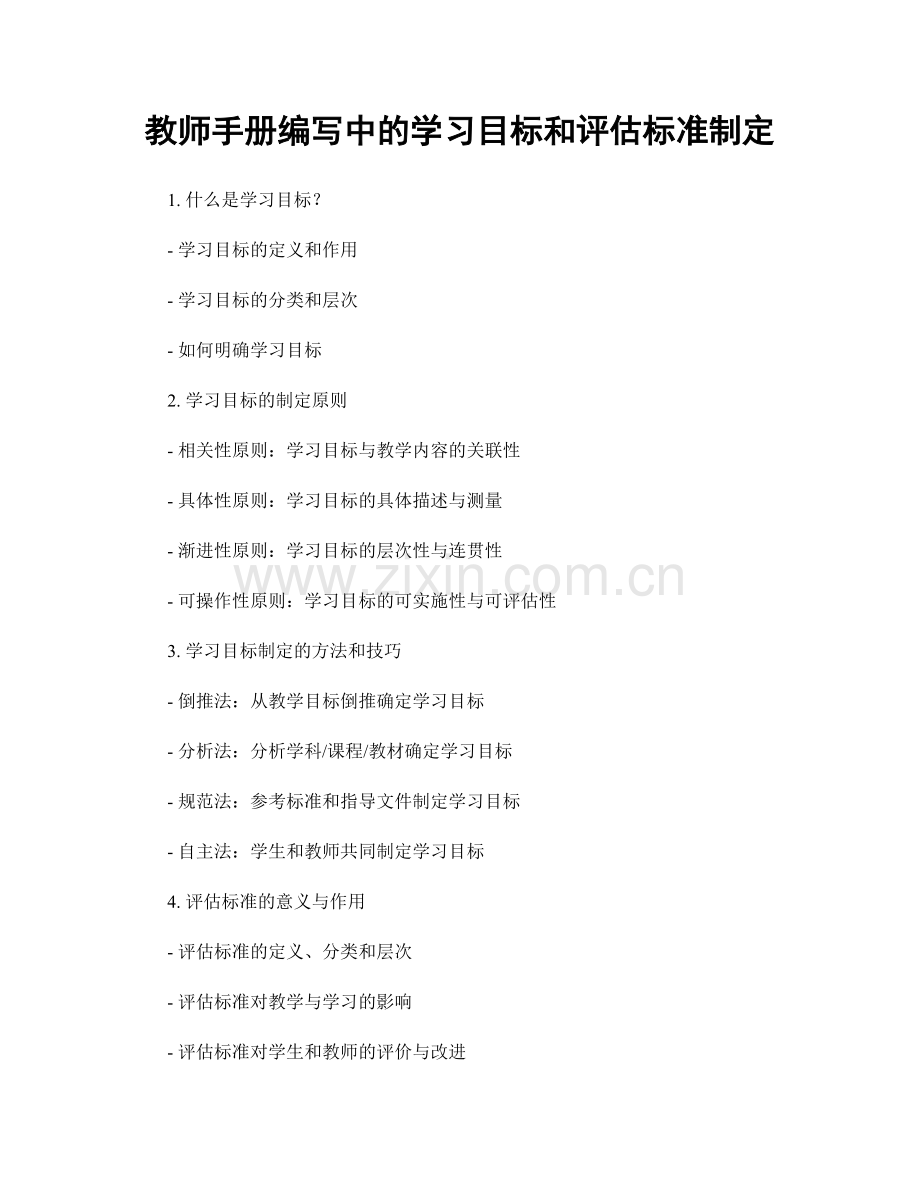 教师手册编写中的学习目标和评估标准制定

1. 什么是学习目标？

- 学习目标的定义和作用

- 学习目标的分类和层次

- 如何明确学习目标

2. 学习目标的制定原则

- 相关性原则：学习目标与教学内容的关联性

- 具体性原则：学习目标的具体描述与测量

- 渐进性原则：学习目标的层次性与连贯性

www.zixin.com.cn

- 可操作性原则：学习目标的可实施性与可评估性

3. 学习目标制定的方法和技巧

- 倒推法：从教学目标倒推确定学习目标

- 分析法：分析学科/课程/教材确定学习目标

- 规范法：参考标准和指导文件制定学习目标

- 自主法：学生和教师共同制定学习目标

4. 评估标准的意义与作用

- 评估标准的定义、分类和层次

- 评估标准对教学与学习的影响

- 评估标准对学生和教师的评价与改进